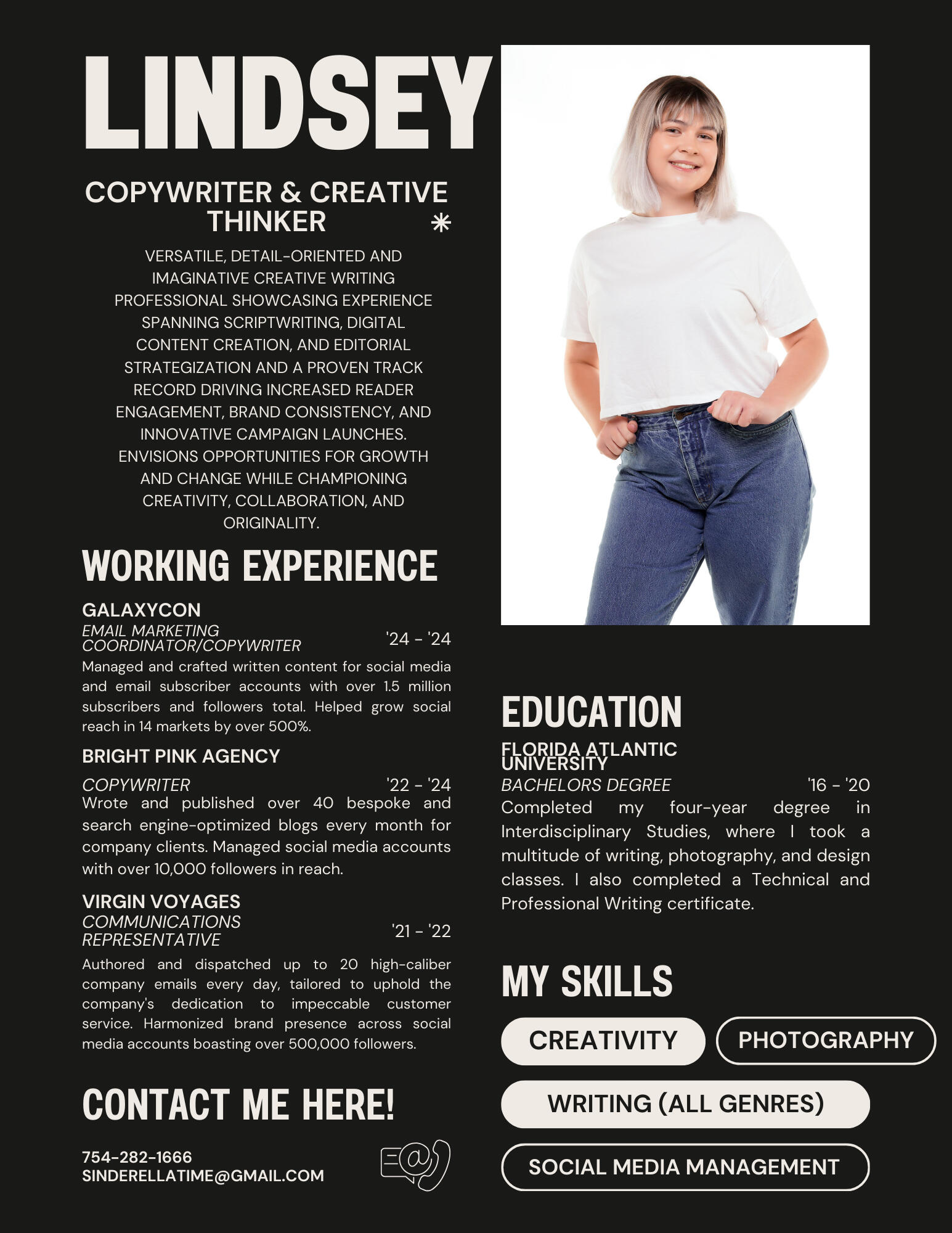 LINDSEY

COPYWRITER & CREATIVE THINKER

VERSATILE, DETAIL-ORIENTED AND IMAGINATIVE CREATIVE WRITING PROFESSIONAL SHOWCASING EXPERIENCE SPANNING SCRIPTWRITING, DIGITAL CONTENT CREATION, AND EDITORIAL STRATEGIZATION AND A PROVEN TRACK RECORD DRIVING INCREASED READER ENGAGEMENT, BRAND CONSISTENCY, AND INNOVATIVE CAMPAIGN LAUNCHES. ENVISIONS OPPORTUNITIES FOR GROWTH AND CHANGE WHILE CHAMPIONING CREATIVITY, COLLABORATION, AND ORIGINALITY.

WORKING EXPERIENCE

GALAXYCON
EMAIL MARKETING COORDINATOR/COPYWRITER
'24 - '24
Managed and crafted written content for social media and email subscriber accounts with over 1.5 million subscribers and followers total. Helped grow social reach in 14 markets by over 500%.

BRIGHT PINK AGENCY
COPYWRITER
'22 - '24
Wrote and published over 40 bespoke and search engine-optimized blogs every month for company clients. Managed social media accounts with over 10,000 followers in reach.

VIRGIN VOYAGES
COMMUNICATIONS REPRESENTATIVE
'21 - '22
Authored and dispatched up to 20 high-caliber company emails every day, tailored to uphold the company's dedication to impeccable customer service. Harmonized brand presence across social media accounts boasting over 500,000 followers.

CONTACT ME HERE!

754-282-1666
SINDERELLATIME@GMAIL.COM

EDUCATION

FLORIDA ATLANTIC UNIVERSITY
BACHELORS DEGREE
'16 - '20
Completed my four-year degree in Interdisciplinary Studies, where I took a multitude of writing, photography, and design classes. I also completed a Technical and Professional Writing certificate.

MY SKILLS

CREATIVITY
PHOTOGRAPHY
WRITING (ALL GENRES)
SOCIAL MEDIA MANAGEMENT